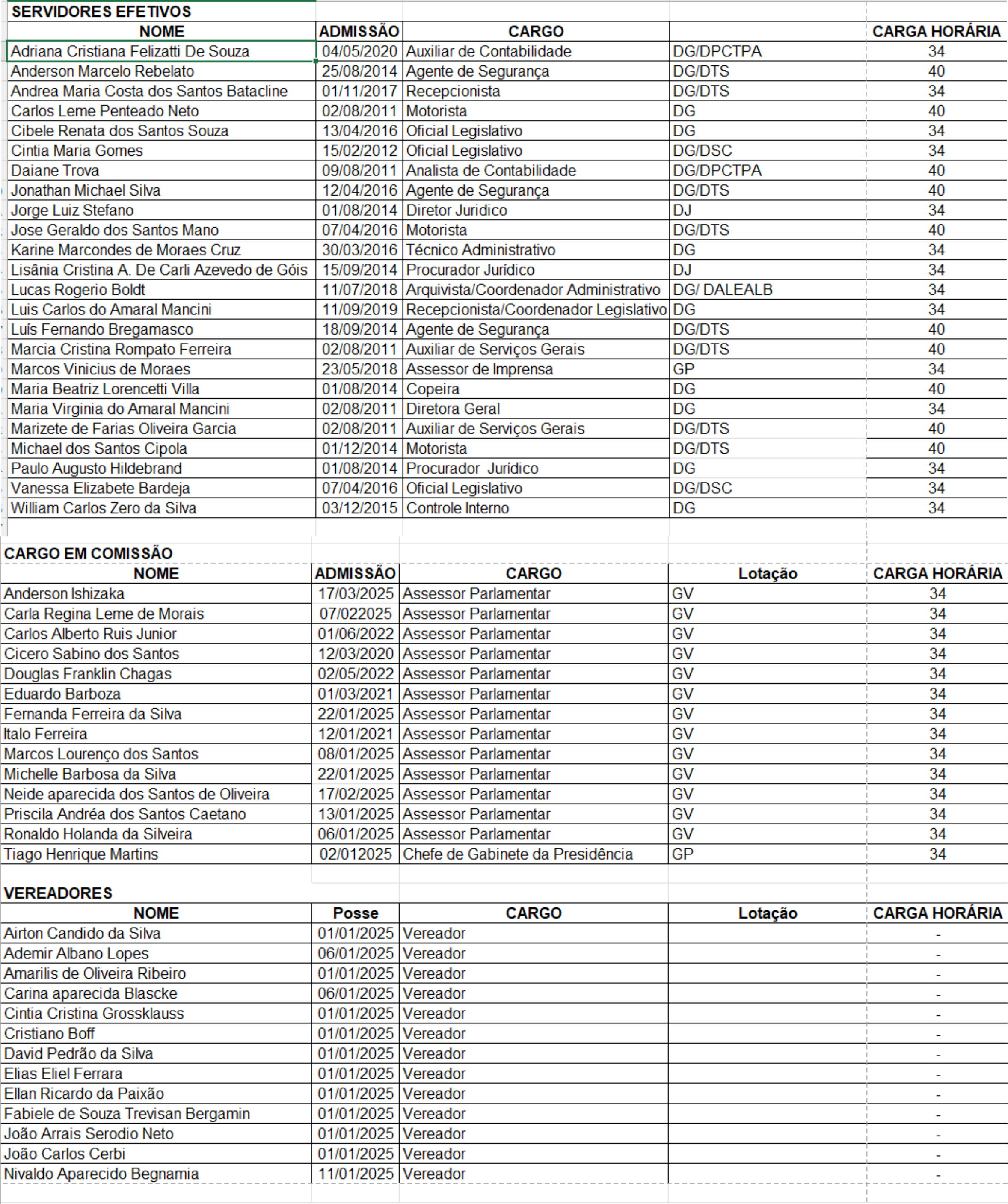 SERVIDORES EFETIVOS

| NOME | ADMISSÃO | CARGO | | CARGA HORÁRIA |
|---|---|---|---|---|
| Adriana Cristiana Felizatti De Souza | 04/05/2020 | Auxiliar de Contabilidade | DG/DPCTPA | 34 |
| Anderson Marcelo Rebelato | 25/08/2014 | Agente de Segurança | DG/DTS | 40 |
| Andrea Maria Costa dos Santos Batacline | 01/11/2017 | Recepcionista | DG/DTS | 34 |
| Carlos Leme Penteado Neto | 02/08/2011 | Motorista | DG | 40 |
| Cibele Renata dos Santos Souza | 13/04/2016 | Oficial Legislativo | DG | 34 |
| Cintia Maria Gomes | 15/02/2012 | Oficial Legislativo | DG/DSC | 34 |
| Daiane Trova | 09/08/2011 | Analista de Contabilidade | DG/DPCTPA | 40 |
| Jonathan Michael Silva | 12/04/2016 | Agente de Segurança | DG/DTS | 40 |
| Jorge Luiz Stefano | 01/08/2014 | Diretor Juridico | DJ | 34 |
| Jose Geraldo dos Santos Mano | 07/04/2016 | Motorista | DG/DTS | 40 |
| Karine Marcondes de Moraes Cruz | 30/03/2016 | Técnico Administrativo | DG | 34 |
| Lisânia Cristina A. De Carli Azevedo de Góis | 15/09/2014 | Procurador Jurídico | DJ | 34 |
| Lucas Rogerio Boldt | 11/07/2018 | Arquivista/Coordenador Administrativo | DG/ DALEALB | 34 |
| Luis Carlos do Amaral Mancini | 11/09/2019 | Recepcionista/Coordenador Legislativo | DG | 34 |
| Luís Fernando Bregamasco | 18/09/2014 | Agente de Segurança | DG/DTS | 40 |
| Marcia Cristina Rompato Ferreira | 02/08/2011 | Auxiliar de Serviços Gerais | DG/DTS | 40 |
| Marcos Vinicius de Moraes | 23/05/2018 | Assessor de Imprensa | GP | 34 |
| Maria Beatriz Lorencetti Villa | 01/08/2014 | Copeira | DG | 40 |
| Maria Virginia do Amaral Mancini | 02/08/2011 | Diretora Geral | DG | 34 |
| Marizete de Farias Oliveira Garcia | 02/08/2011 | Auxiliar de Serviços Gerais | DG/DTS | 40 |
| Michael dos Santos Cipola | 01/12/2014 | Motorista | DG/DTS | 40 |
| Paulo Augusto Hildebrand | 01/08/2014 | Procurador Jurídico | DG | 34 |
| Vanessa Elizabete Bardeja | 07/04/2016 | Oficial Legislativo | DG/DSC | 34 |
| William Carlos Zero da Silva | 03/12/2015 | Controle Interno | DG | 34 |

CARGO EM COMISSÃO

| NOME | ADMISSÃO | CARGO | Lotação | CARGA HORÁRIA |
|---|---|---|---|---|
| Anderson Ishizaka | 17/03/2025 | Assessor Parlamentar | GV | 34 |
| Carla Regina Leme de Morais | 07/022025 | Assessor Parlamentar | GV | 34 |
| Carlos Alberto Ruis Junior | 01/06/2022 | Assessor Parlamentar | GV | 34 |
| Cicero Sabino dos Santos | 12/03/2020 | Assessor Parlamentar | GV | 34 |
| Douglas Franklin Chagas | 02/05/2022 | Assessor Parlamentar | GV | 34 |
| Eduardo Barboza | 01/03/2021 | Assessor Parlamentar | GV | 34 |
| Fernanda Ferreira da Silva | 22/01/2025 | Assessor Parlamentar | GV | 34 |
| Italo Ferreira | 12/01/2021 | Assessor Parlamentar | GV | 34 |
| Marcos Lourenço dos Santos | 08/01/2025 | Assessor Parlamentar | GV | 34 |
| Michelle Barbosa da Silva | 22/01/2025 | Assessor Parlamentar | GV | 34 |
| Neide aparecida dos Santos de Oliveira | 17/02/2025 | Assessor Parlamentar | GV | 34 |
| Priscila Andréa dos Santos Caetano | 13/01/2025 | Assessor Parlamentar | GV | 34 |
| Ronaldo Holanda da Silveira | 06/01/2025 | Assessor Parlamentar | GV | 34 |
| Tiago Henrique Martins | 02/012025 | Chefe de Gabinete da Presidência | GP | 34 |

VEREADORES

| NOME | Posse | CARGO | Lotação | CARGA HORÁRIA |
|---|---|---|---|---|
| Airton Candido da Silva | 01/01/2025 | Vereador | | - |
| Ademir Albano Lopes | 06/01/2025 | Vereador | | - |
| Amarilis de Oliveira Ribeiro | 01/01/2025 | Vereador | | - |
| Carina aparecida Blascke | 06/01/2025 | Vereador | | - |
| Cintia Cristina Grossklauss | 01/01/2025 | Vereador | | - |
| Cristiano Boff | 01/01/2025 | Vereador | | - |
| David Pedrão da Silva | 01/01/2025 | Vereador | | - |
| Elias Eliel Ferrara | 01/01/2025 | Vereador | | - |
| Ellan Ricardo da Paixão | 01/01/2025 | Vereador | | - |
| Fabiele de Souza Trevisan Bergamin | 01/01/2025 | Vereador | | - |
| João Arrais Serodio Neto | 01/01/2025 | Vereador | | - |
| João Carlos Cerbi | 01/01/2025 | Vereador | | - |
| Nivaldo Aparecido Begnamia | 11/01/2025 | Vereador | | - |